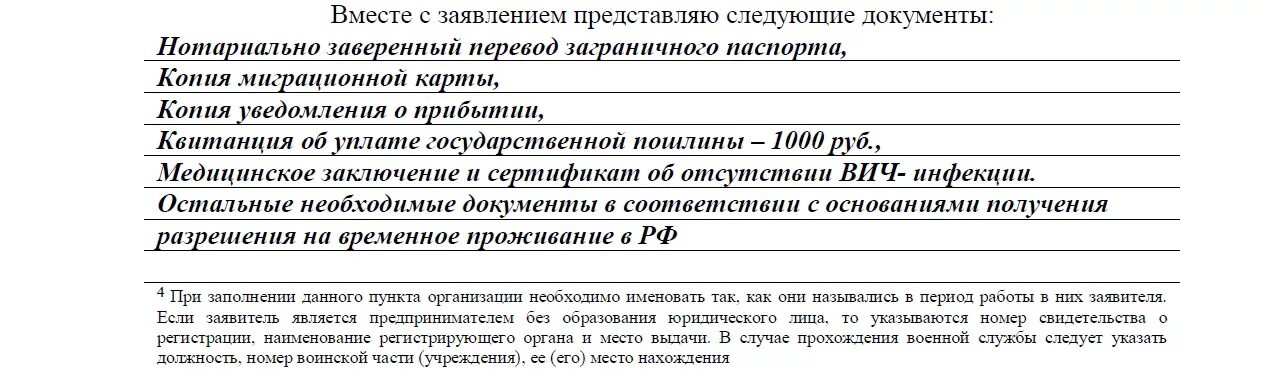 Вместе с заявлением представляю следующие документы:
Нотариально заверенный перевод заграничного паспорта,
Копия миграционной карты,
Копия уведомления о прибытии,
Квитанция об уплате государственной пошлины – 1000 руб.,
Медицинское заключение и сертификат об отсутствии ВИЧ- инфекции.
Остальные необходимые документы в соответствии с основаниями получения разрешения на временное проживание в РФ

$^4$ При заполнении данного пункта организации необходимо именовать так, как они назывались в период работы в них заявителя. Если заявитель является предпринимателем без образования юридического лица, то указываются номер свидетельства о регистрации, наименование регистрирующего органа и место выдачи. В случае прохождения военной службы следует указать должность, номер воинской части (учреждения), ее (его) место нахождения